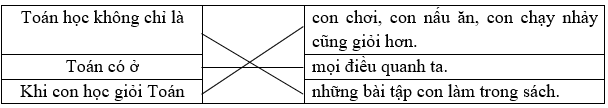 | Toán học không chỉ là | | con chơi, con nấu ăn, con chạy nhảy cũng giỏi hơn. |
|---|---|---|
| Toán có ở | | mọi điều quanh ta. |
| Khi con học giỏi Toán | | những bài tập con làm trong sách. |